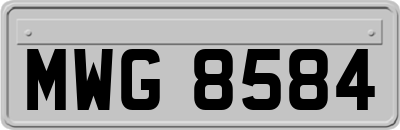 MWG 8584